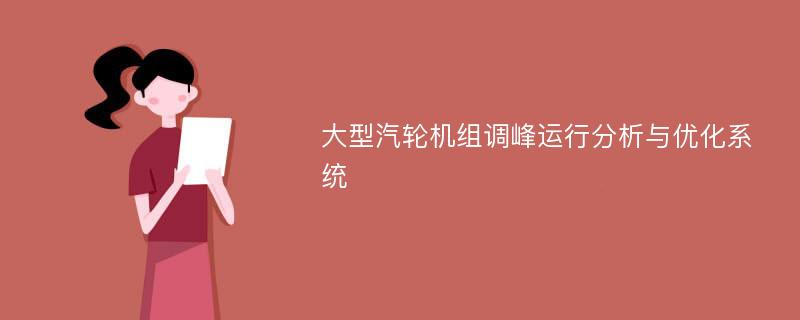 大型汽轮机组调峰运行分析与优化系统